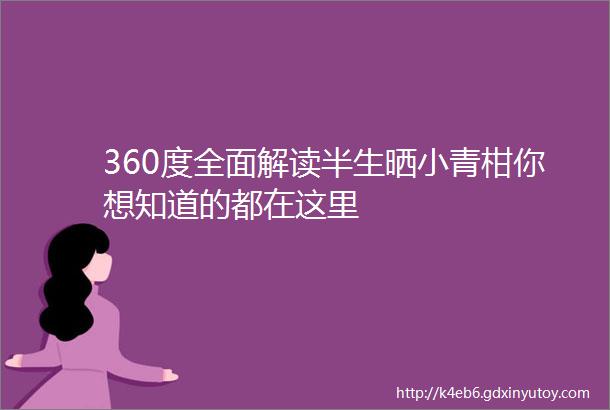 360度全面解读半生晒小青柑你想知道的都在这里

http://k4eb6.gdxinyutoy.com